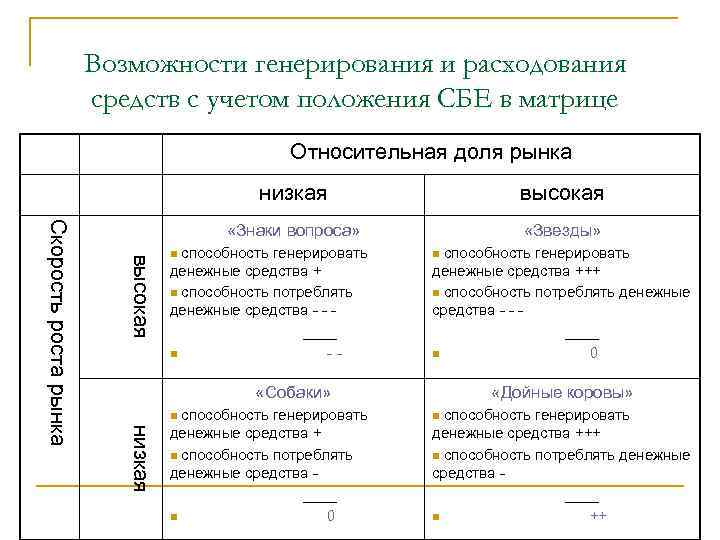 Возможности генерирования и расходования средств с учетом положения СБЕ в матрице

| | | Относительная доля рынка | |
|---|---|---|---|
| | | низкая | высокая |
| Скорость роста рынка | высокая | «Знаки вопроса» ▪ способность генерировать денежные средства + ▪ способность потреблять денежные средства - - - ▪ - - | «Звезды» ▪ способность генерировать денежные средства +++ ▪ способность потреблять денежные средства - - - ▪ 0 |
| | низкая | «Собаки» ▪ способность генерировать денежные средства + ▪ способность потреблять денежные средства - ▪ 0 | «Дойные коровы» ▪ способность генерировать денежные средства +++ ▪ способность потреблять денежные средства - ▪ ++ |